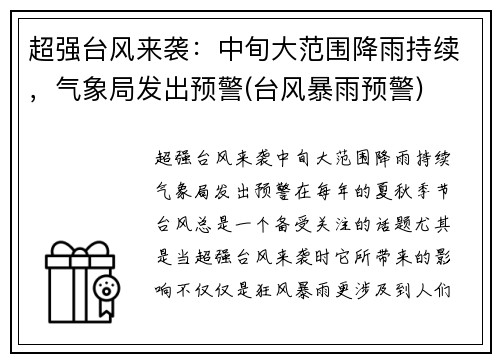 超强台风来袭：中旬大范围降雨持续，气象局发出预警(台风暴雨预警)

超强台风来袭中旬大范围降雨持续气象局发出预警在每年的夏秋季节台风总是一个备受关注的话题尤其是当超强台风来袭时它所带来的影响不仅仅是狂风暴雨更涉及到人们